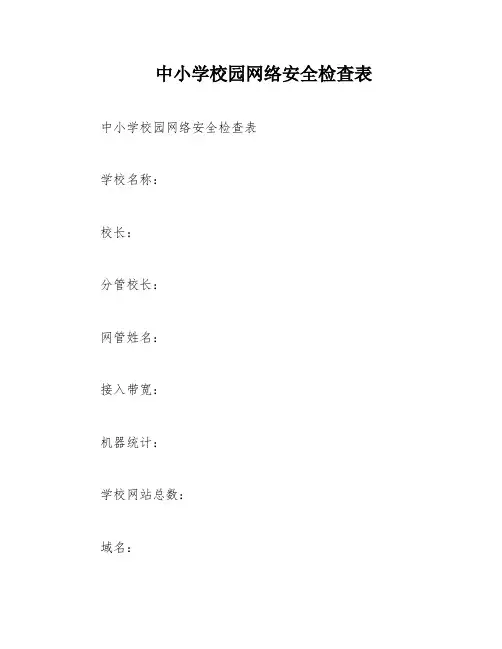 中小学校园网络安全检查表

中小学校园网络安全检查表

学校名称：

校长：

分管校长：

网管姓名：

接入带宽：

机器统计：

学校网站总数：

域名：